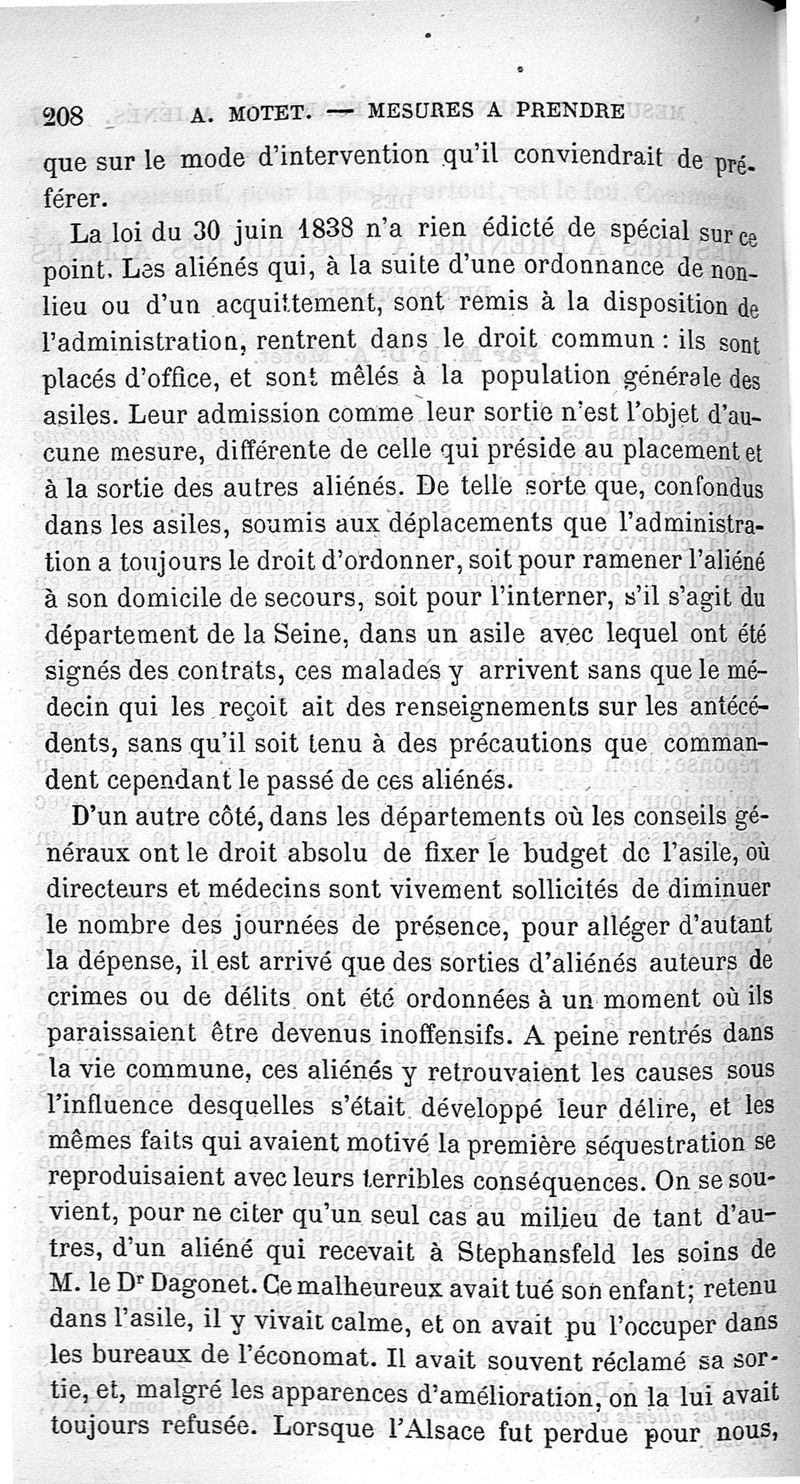 208 A. MOTET. — MESURES A PRENDRE

que sur le mode d'intervention qu'il conviendrait de préférer.

La loi du 30 juin 1838 n'a rien édicté de spécial sur ce point. Les aliénés qui, à la suite d'une ordonnance de non-lieu ou d'un acquittement, sont remis à la disposition de l'administration, rentrent dans le droit commun : ils sont placés d'office, et sont mêlés à la population générale des asiles. Leur admission comme leur sortie n'est l'objet d'aucune mesure, différente de celle qui préside au placement et à la sortie des autres aliénés. De telle sorte que, confondus dans les asiles, soumis aux déplacements que l'administration a toujours le droit d'ordonner, soit pour ramener l'aliéné à son domicile de secours, soit pour l'interner, s'il s'agit du département de la Seine, dans un asile avec lequel ont été signés des contrats, ces malades y arrivent sans que le médecin qui les reçoit ait des renseignements sur les antécédents, sans qu'il soit tenu à des précautions que commandent cependant le passé de ces aliénés.

D'un autre côté, dans les départements où les conseils généraux ont le droit absolu de fixer le budget de l'asile, où directeurs et médecins sont vivement sollicités de diminuer le nombre des journées de présence, pour alléger d'autant la dépense, il est arrivé que des sorties d'aliénés auteurs de crimes ou de délits ont été ordonnées à un moment où ils paraissaient être devenus inoffensifs. A peine rentrés dans la vie commune, ces aliénés y retrouvaient les causes sous l'influence desquelles s'était développé leur délire, et les mêmes faits qui avaient motivé la première séquestration se reproduisaient avec leurs terribles conséquences. On se souvient, pour ne citer qu'un seul cas au milieu de tant d'autres, d'un aliéné qui recevait à Stephansfeld les soins de M. le Dr Dagonet. Ce malheureux avait tué son enfant; retenu dans l'asile, il y vivait calme, et on avait pu l'occuper dans les bureaux de l'économat. Il avait souvent réclamé sa sortie, et, malgré les apparences d'amélioration, on la lui avait toujours refusée. Lorsque l'Alsace fut perdue pour nous,